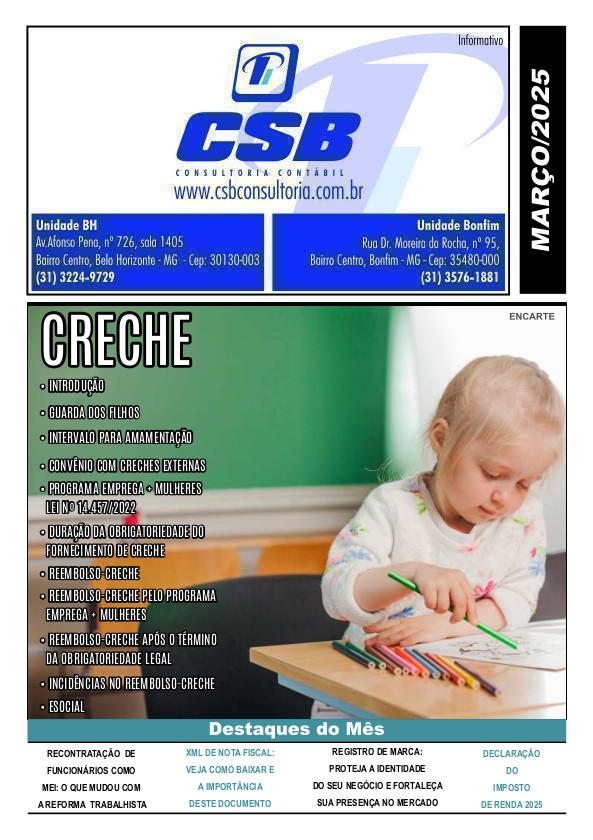 Informativo

CSB
CONSULTORIA CONTÁBIL
www.csbconsultoria.com.br

MARÇO/2025

Unidade BH
Av.Afonso Pena, nº 726, sala 1405
Bairro Centro, Belo Horizonte - MG - Cep: 30130-003
(31) 3224-9729

Unidade Bonfim
Rua Dr. Moreira da Rocha, nº 95,
Bairro Centro, Bonfim - MG - Cep: 35480-000
(31) 3576-1881

ENCARTE

CRECHE

• INTRODUÇÃO
• GUARDA DOS FILHOS
• INTERVALO PARA AMAMENTAÇÃO
• CONVÊNIO COM CRECHES EXTERNAS
• PROGRAMA EMPREGA + MULHERES LEI Nº 14.457/2022
• DURAÇÃO DA OBRIGATORIEDADE DO FORNECIMENTO DE CRECHE
• REEMBOLSO-CRECHE
• REEMBOLSO-CRECHE PELO PROGRAMA EMPREGA + MULHERES
• REEMBOLSO-CRECHE APÓS O TÉRMINO DA OBRIGATORIEDADE LEGAL
• INCIDÊNCIAS NO REEMBOLSO-CRECHE
• ESOCIAL

Destaques do Mês

RECONTRATAÇÃO DE FUNCIONÁRIOS COMO MEI: O QUE MUDOU COM A REFORMA TRABALHISTA

XML DE NOTA FISCAL: VEJA COMO BAIXAR E A IMPORTÂNCIA DESTE DOCUMENTO

REGISTRO DE MARCA: PROTEJA A IDENTIDADE DO SEU NEGÓCIO E FORTALEÇA SUA PRESENÇA NO MERCADO

DECLARAÇÃO DO IMPOSTO DE RENDA 2025